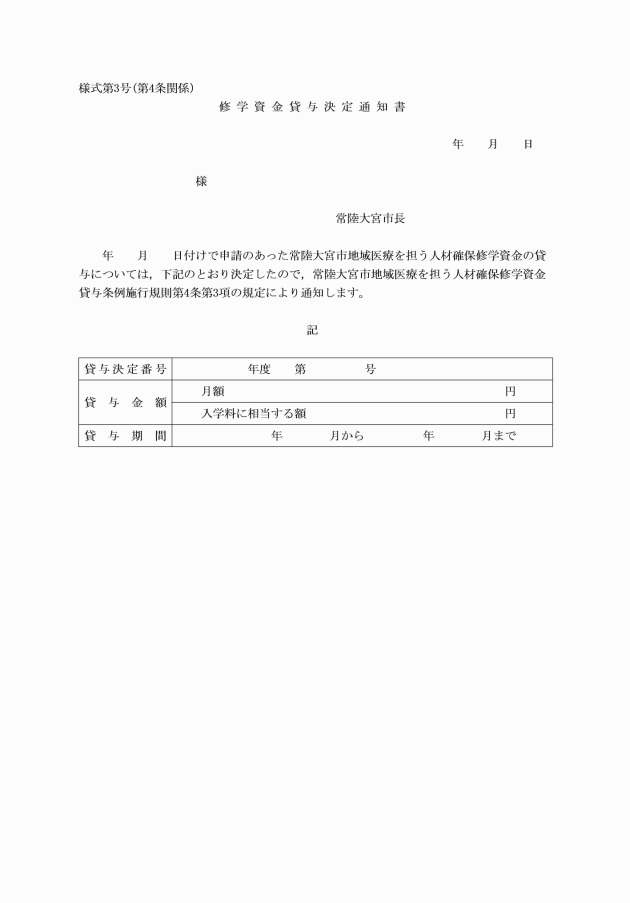 様式第3号(第4条関係)

修学資金貸与決定通知書

年　月　日

様

常陸大宮市長

年　月　日付けで申請のあった常陸大宮市地域医療を担う人材確保修学資金の貸与については，下記のとおり決定したので，常陸大宮市地域医療を担う人材確保修学資金貸与条例施行規則第4条第3項の規定により通知します。

記

| 貸与決定番号 | 年度　第　号 |
|---|---|
| 貸与金額 | 月額　円 |
| | 入学料に相当する額　円 |
| 貸与期間 | 年　月から　年　月まで |